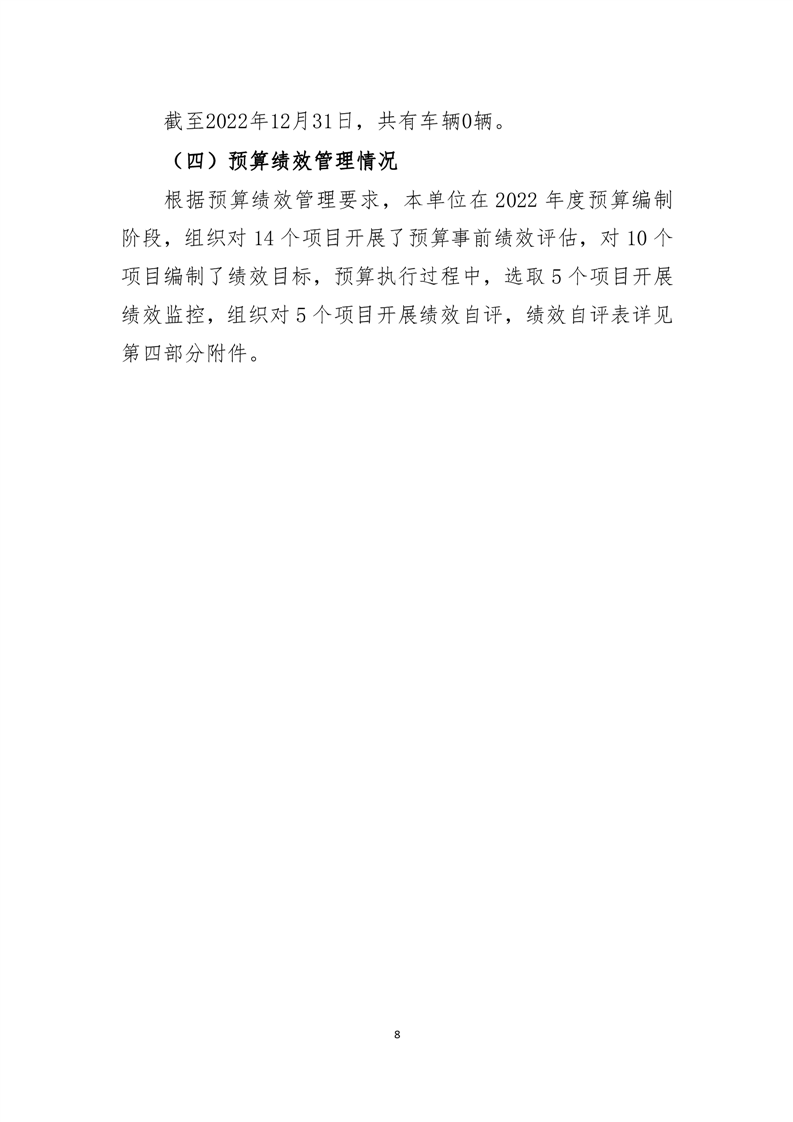 截至2022年12月31日，共有车辆0辆。

（四）预算绩效管理情况

根据预算绩效管理要求，本单位在2022年度预算编制阶段，组织对14个项目开展了预算事前绩效评估，对10个项目编制了绩效目标，预算执行过程中，选取5个项目开展绩效监控，组织对5个项目开展绩效自评，绩效自评表详见第四部分附件。

8